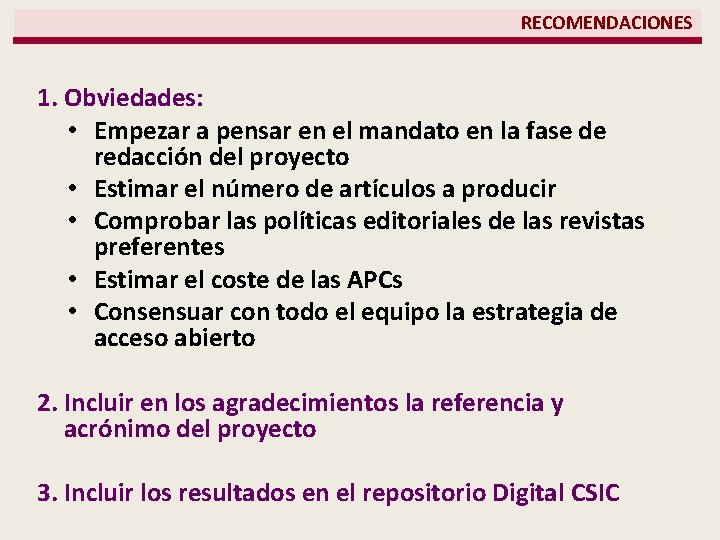 RECOMENDACIONES

1. Obviedades:
• Empezar a pensar en el mandato en la fase de redacción del proyecto
• Estimar el número de artículos a producir
• Comprobar las políticas editoriales de las revistas preferentes
• Estimar el coste de las APCs
• Consensuar con todo el equipo la estrategia de acceso abierto

2. Incluir en los agradecimientos la referencia y acrónimo del proyecto

3. Incluir los resultados en el repositorio Digital CSIC